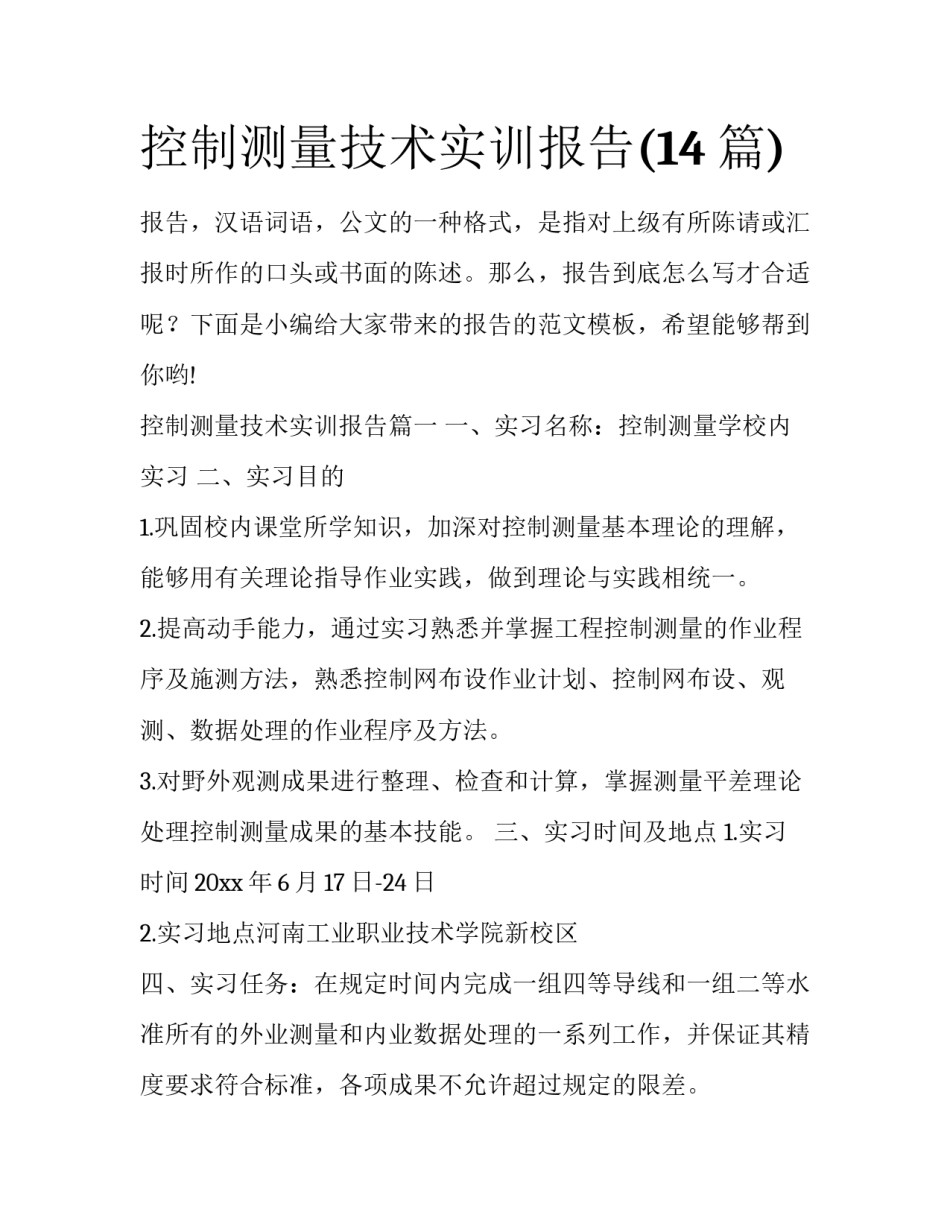 控制测量技术实训报告(14 篇)

报告，汉语词语，公文的一种格式，是指对上级有所陈请或汇报时所作的口头或书面的陈述。那么，报告到底怎么写才合适呢？下面是小编给大家带来的报告的范文模板，希望能够帮到你哟!

控制测量技术实训报告篇一 一、实习名称：控制测量学校内实习 二、实习目的

1.巩固校内课堂所学知识，加深对控制测量基本理论的理解，能够用有关理论指导作业实践，做到理论与实践相统一。

2.提高动手能力，通过实习熟悉并掌握工程控制测量的作业程序及施测方法，熟悉控制网布设作业计划、控制网布设、观测、数据处理的作业程序及方法。

3.对野外观测成果进行整理、检查和计算，掌握测量平差理论处理控制测量成果的基本技能。 三、实习时间及地点 1.实习时间 20xx 年 6 月 17 日-24 日

2.实习地点河南工业职业技术学院新校区

四、实习任务：在规定时间内完成一组四等导线和一组二等水准所有的外业测量和内业数据处理的一系列工作，并保证其精度要求符合标准，各项成果不允许超过规定的限差。